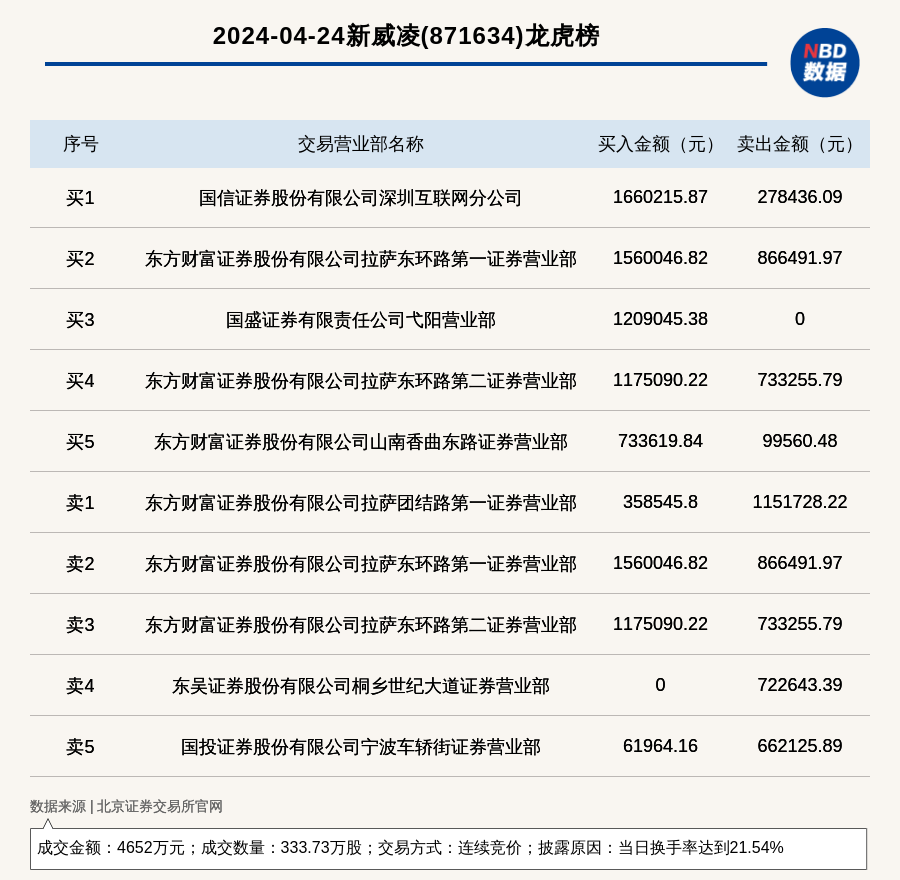 2024-04-24新威凌(871634)龙虎榜

NBD 数据

| 序号 | 交易营业部名称 | 买入金额（元） | 卖出金额（元） |
|---|---|---|---|
| 买1 | 国信证券股份有限公司深圳互联网分公司 | 1660215.87 | 278436.09 |
| 买2 | 东方财富证券股份有限公司拉萨东环路第一证券营业部 | 1560046.82 | 866491.97 |
| 买3 | 国盛证券有限责任公司弋阳营业部 | 1209045.38 | 0 |
| 买4 | 东方财富证券股份有限公司拉萨东环路第二证券营业部 | 1175090.22 | 733255.79 |
| 买5 | 东方财富证券股份有限公司山南香曲东路证券营业部 | 733619.84 | 99560.48 |
| 卖1 | 东方财富证券股份有限公司拉萨团结路第一证券营业部 | 358545.8 | 1151728.22 |
| 卖2 | 东方财富证券股份有限公司拉萨东环路第一证券营业部 | 1560046.82 | 866491.97 |
| 卖3 | 东方财富证券股份有限公司拉萨东环路第二证券营业部 | 1175090.22 | 733255.79 |
| 卖4 | 东吴证券股份有限公司桐乡世纪大道证券营业部 | 0 | 722643.39 |
| 卖5 | 国投证券股份有限公司宁波车轿街证券营业部 | 61964.16 | 662125.89 |

数据来源 | 北京证券交易所官网

成交金额：4652万元；成交数量：333.73万股；交易方式：连续竞价；披露原因：当日换手率达到21.54%